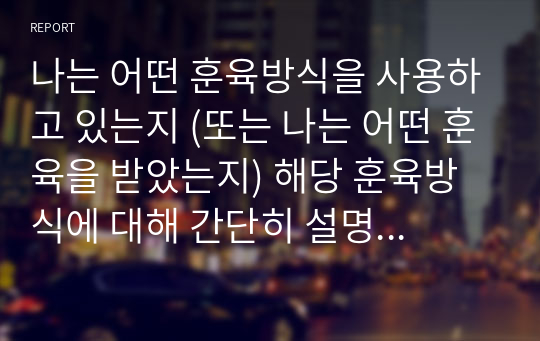 REPORT

나는 어떤 훈육방식을 사용하고 있는지 (또는 나는 어떤 훈육을 받았는지) 해당 훈육방식에 대해 간단히 설명...